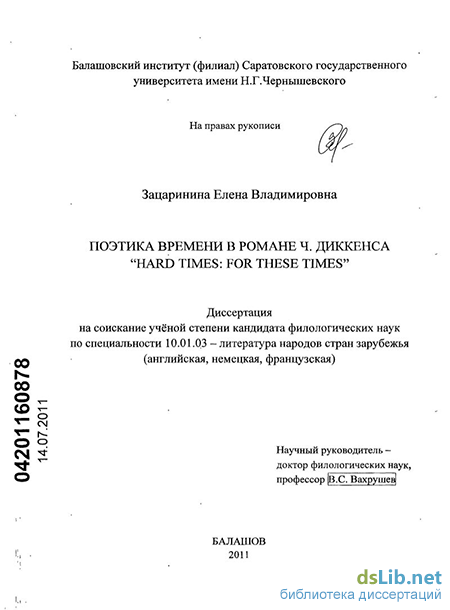 Балашовский институт (филиал) Саратовского государственного университета имени Н.Г.Чернышевского

На правах рукописи

Зацаринина Елена Владимировна

ПОЭТИКА ВРЕМЕНИ В РОМАНЕ Ч. ДИККЕНСА "HARD TIMES: FOR THESE TIMES"

Диссертация
на соискание учёной степени кандидата филологических наук по специальности 10.01.03 – литература народов стран зарубежья (английская, немецкая, французская)

04201160878
14.07.2011

Научный руководитель – доктор филологических наук, профессор В.С. Вахрушев

БАЛАШОВ
2011

dsLib.net
библиотека диссертаций